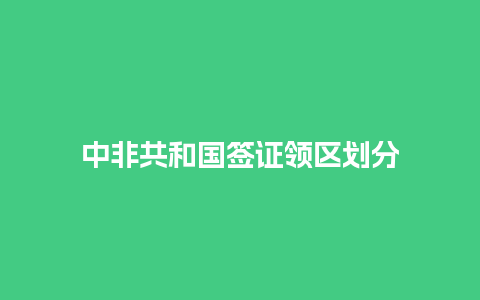 中非共和国签证领区划分